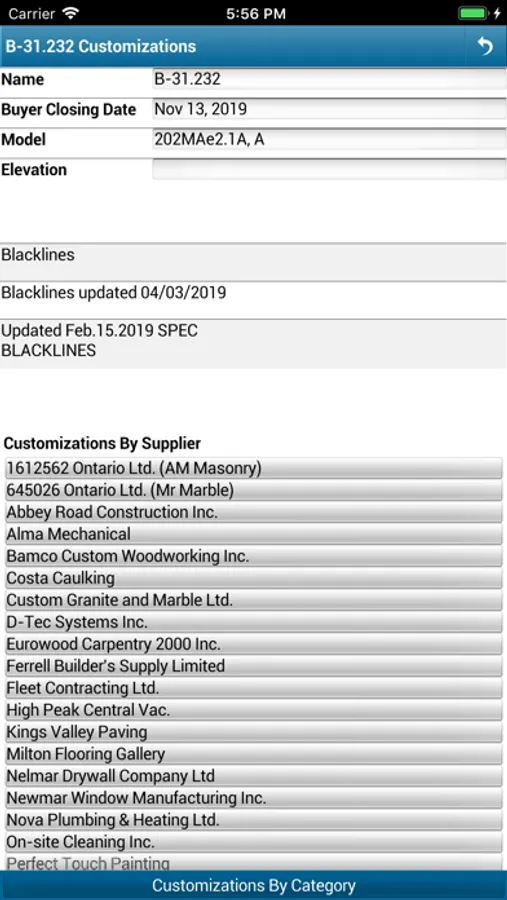 Carrier 5:56 PM

B-31.232 Customizations

| Name | B-31.232 |
|---|---|
| Buyer Closing Date | Nov 13, 2019 |
| Model | 202MAe2.1A, A |
| Elevation | |

Blacklines

Blacklines updated 04/03/2019

Updated Feb.15.2019 SPEC BLACKLINES

Customizations By Supplier

1612562 Ontario Ltd. (AM Masonry)
645026 Ontario Ltd. (Mr Marble)
Abbey Road Construction Inc.
Alma Mechanical
Bamco Custom Woodworking Inc.
Costa Caulking
Custom Granite and Marble Ltd.
D-Tec Systems Inc.
Eurowood Carpentry 2000 Inc.
Ferrell Builder's Supply Limited
Fleet Contracting Ltd.
High Peak Central Vac.
Kings Valley Paving
Milton Flooring Gallery
Nelmar Drywall Company Ltd
Newmar Window Manufacturing Inc.
Nova Plumbing & Heating Ltd.
On-site Cleaning Inc.
Perfect Touch Painting

Customizations By Category